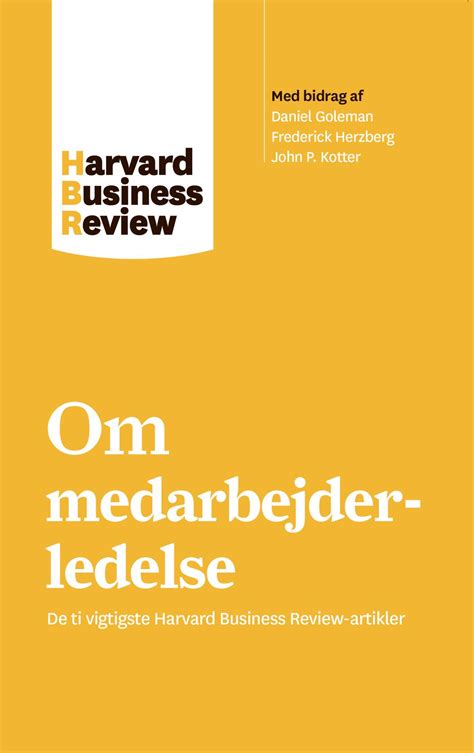 Harvard
Business
Review

Med bidrag af
Daniel Goleman
Frederick Herzberg
John P. Kotter

Om medarbejderledelse

De ti vigtigste Harvard Business Review-artikler